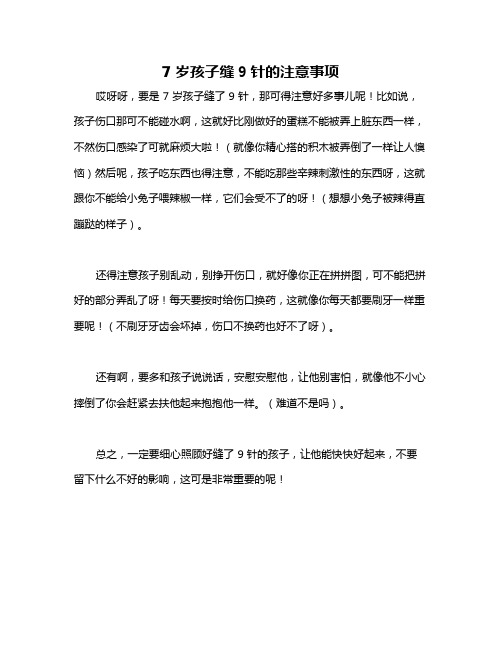 7 岁孩子缝 9 针的注意事项

哎呀呀，要是 7 岁孩子缝了 9 针，那可得注意好多事儿呢！比如说，孩子伤口那可不能碰水啊，这就好比刚做好的蛋糕不能被弄上脏东西一样，不然伤口感染了可就麻烦大啦！（就像你精心搭的积木被弄倒了一样让人懊恼）然后呢，孩子吃东西也得注意，不能吃那些辛辣刺激性的东西呀，这就跟你不能给小兔子喂辣椒一样，它们会受不了的呀！（想想小兔子被辣得直蹦跶的样子）。

还得注意孩子别乱动，别挣开伤口，就好像你正在拼拼图，可不能把拼好的部分弄乱了呀！每天要按时给伤口换药，这就像你每天都要刷牙一样重要呢！（不刷牙牙齿会坏掉，伤口不换药也好不了呀）。

还有啊，要多和孩子说说话，安慰安慰他，让他别害怕，就像他不小心摔倒了你会赶紧去扶他起来抱抱他一样。（难道不是吗）。

总之，一定要细心照顾好缝了 9 针的孩子，让他能快快好起来，不要留下什么不好的影响，这可是非常重要的呢！